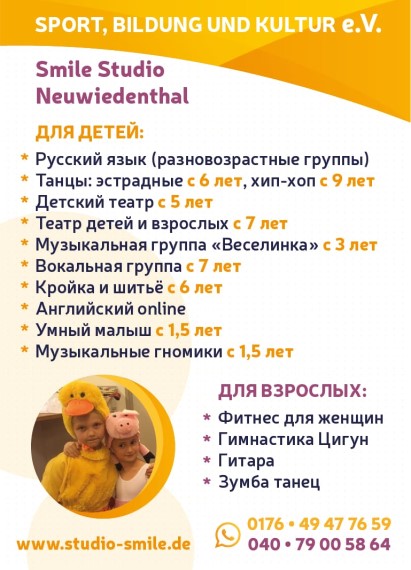 SPORT, BILDUNG UND KULTUR e.V.

Smile Studio
Neuwiedenthal

ДЛЯ ДЕТЕЙ:

* Русский язык (разновозрастные группы)
* Танцы: эстрадные с 6 лет, хип-хоп с 9 лет
* Детский театр с 5 лет
* Театр детей и взрослых с 7 лет
* Музыкальная группа «Веселинка» с 3 лет
* Вокальная группа с 7 лет
* Кройка и шитьё с 6 лет
* Английский online
* Умный малыш с 1,5 лет
* Музыкальные гномики с 1,5 лет

ДЛЯ ВЗРОСЛЫХ:

* Фитнес для женщин
* Гимнастика Цигун
* Гитара
* Зумба танец

www.studio-smile.de

0176 • 49 47 76 59
040 • 79 00 58 64